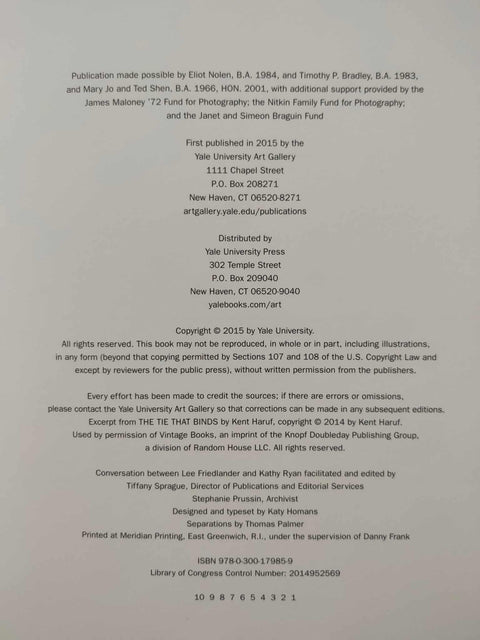 Publication made possible by Eliot Nolen, B.A. 1984, and Timothy P. Bradley, B.A. 1983, and Mary Jo and Ted Shen, B.A. 1966, HON. 2001, with additional support provided by the James Maloney '72 Fund for Photography; the Nitkin Family Fund for Photography; and the Janet and Simeon Braguin Fund

First published in 2015 by the
Yale University Art Gallery
1111 Chapel Street
P.O. Box 208271
New Haven, CT 06520-8271
artgallery.yale.edu/publications

Distributed by
Yale University Press
302 Temple Street
P.O. Box 209040
New Haven, CT 06520-9040
yalebooks.com/art

Copyright © 2015 by Yale University.
All rights reserved. This book may not be reproduced, in whole or in part, including illustrations, in any form (beyond that copying permitted by Sections 107 and 108 of the U.S. Copyright Law and except by reviewers for the public press), without written permission from the publishers.

Every effort has been made to credit the sources; if there are errors or omissions, please contact the Yale University Art Gallery so that corrections can be made in any subsequent editions.
Excerpt from THE TIE THAT BINDS by Kent Haruf, copyright © 2014 by Kent Haruf.
Used by permission of Vintage Books, an imprint of the Knopf Doubleday Publishing Group, a division of Random House LLC. All rights reserved.

Conversation between Lee Friedlander and Kathy Ryan facilitated and edited by
Tiffany Sprague, Director of Publications and Editorial Services
Stephanie Prussin, Archivist
Designed and typeset by Katy Homans
Separations by Thomas Palmer
Printed at Meridian Printing, East Greenwich, R.I., under the supervision of Danny Frank

ISBN 978-0-300-17985-9
Library of Congress Control Number: 2014952569

10 9 8 7 6 5 4 3 2 1